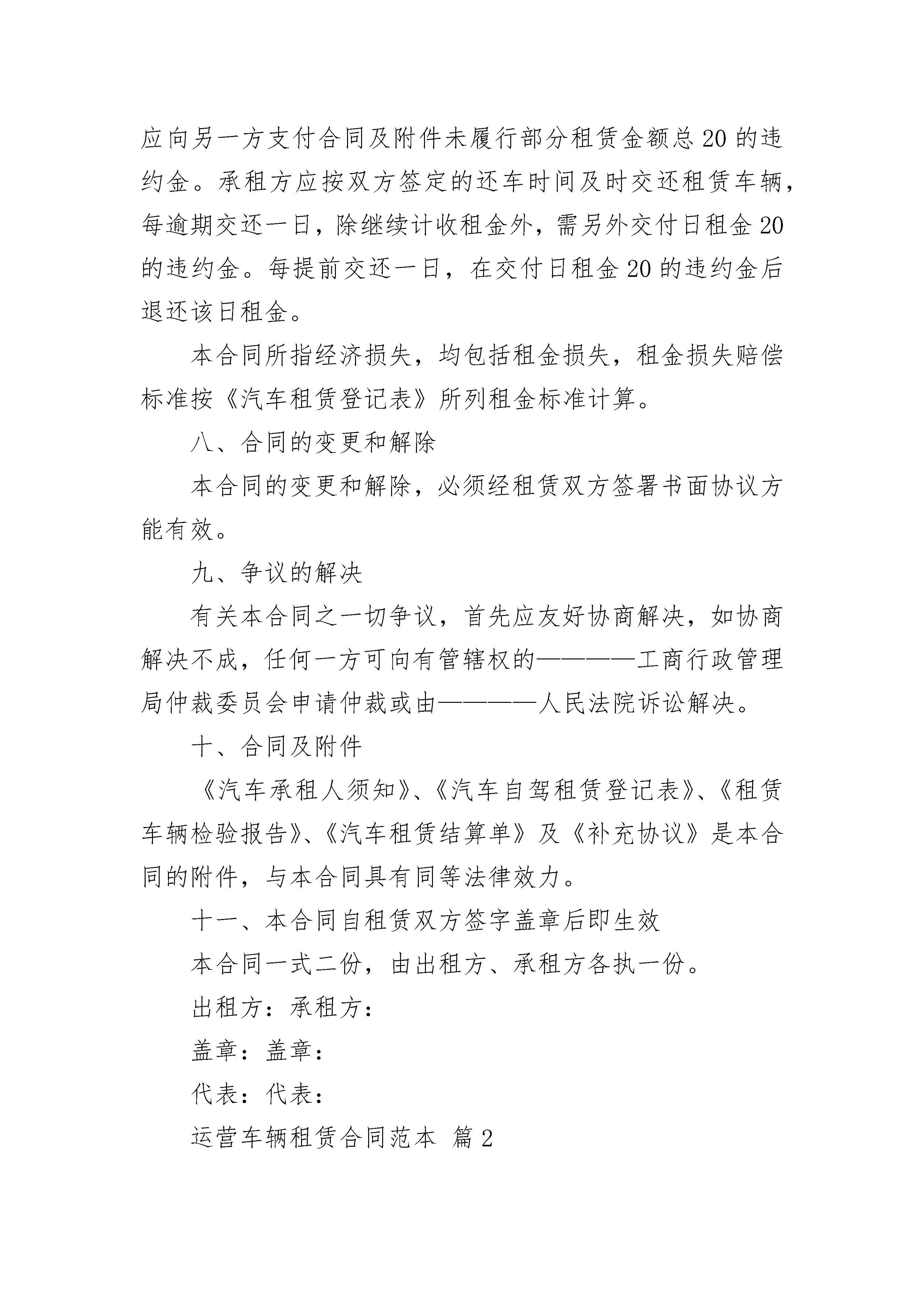 应向另一方支付合同及附件未履行部分租赁金额总20的违约金。承租方应按双方签定的还车时间及时交还租赁车辆，每逾期交还一日，除继续计收租金外，需另外交付日租金20的违约金。每提前交还一日，在交付日租金20的违约金后退还该日租金。

本合同所指经济损失，均包括租金损失，租金损失赔偿标准按《汽车租赁登记表》所列租金标准计算。

八、合同的变更和解除

本合同的变更和解除，必须经租赁双方签署书面协议方能有效。

九、争议的解决

有关本合同之一切争议，首先应友好协商解决，如协商解决不成，任何一方可向有管辖权的————工商行政管理局仲裁委员会申请仲裁或由————人民法院诉讼解决。

十、合同及附件

《汽车承租人须知》、《汽车自驾租赁登记表》、《租赁车辆检验报告》、《汽车租赁结算单》及《补充协议》是本合同的附件，与本合同具有同等法律效力。

十一、本合同自租赁双方签字盖章后即生效

本合同一式二份，由出租方、承租方各执一份。

出租方：承租方：

盖章：盖章：

代表：代表：

运营车辆租赁合同范本 篇2